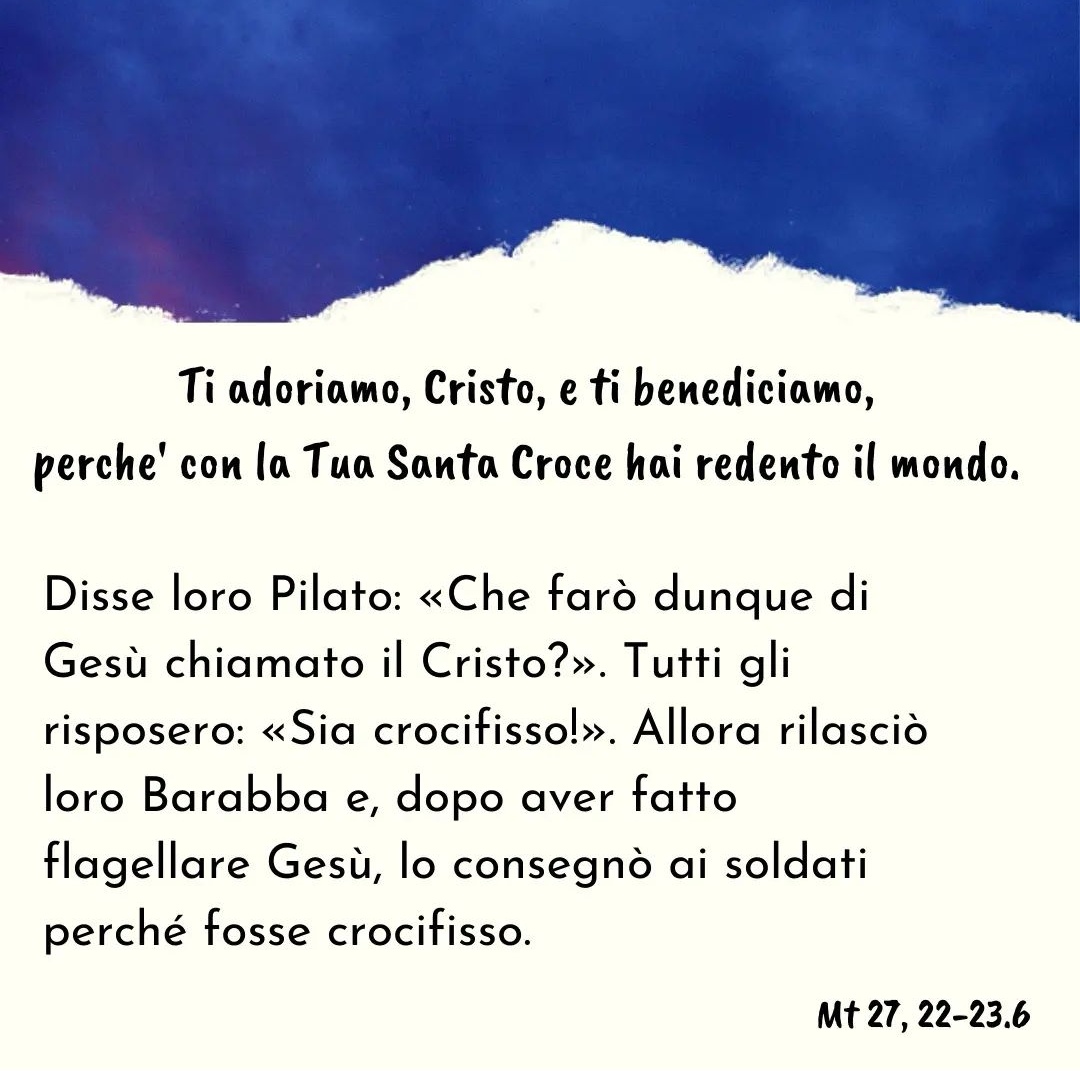 Ti adoriamo, Cristo, e ti benediciamo,
perche' con la Tua Santa Croce hai redento il mondo.

Disse loro Pilato: «Che farò dunque di Gesù chiamato il Cristo?». Tutti gli risposero: «Sia crocifisso!». Allora rilasciò loro Barabba e, dopo aver fatto flagellare Gesù, lo consegnò ai soldati perché fosse crocifisso.

Mt 27, 22-23.6